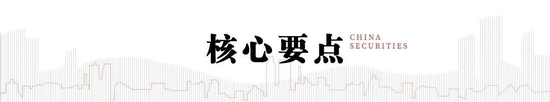 核心要点 CHINA SECURITIES